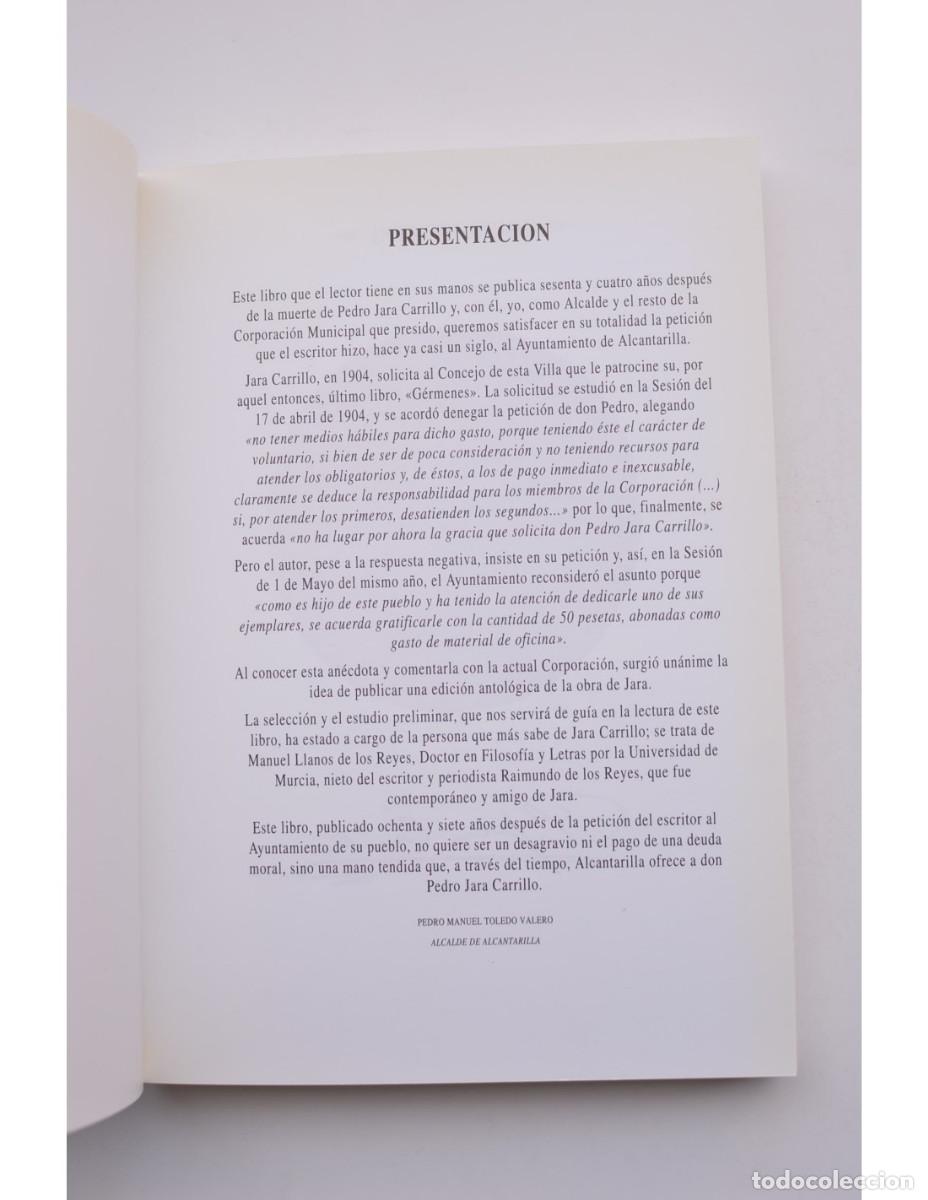 PRESENTACION

Este libro que el lector tiene en sus manos se publica sesenta y cuatro años después de la muerte de Pedro Jara Carrillo y, con él, yo, como Alcalde y el resto de la Corporación Municipal que presido, queremos satisfacer en su totalidad la petición que el escritor hizo, hace ya casi un siglo, al Ayuntamiento de Alcantarilla.

Jara Carrillo, en 1904, solicita al Concejo de esta Villa que le patrocine su, por aquel entonces, último libro, «Gérmenes». La solicitud se estudió en la Sesión del 17 de abril de 1904, y se acordó denegar la petición de don Pedro, alegando «no tener medios hábiles para dicho gasto, porque teniendo éste el carácter de voluntario, si bien de ser de poca consideración y no teniendo recursos para atender los obligatorios y, de éstos, a los de pago inmediato e inexcusable, claramente se deduce la responsabilidad para los miembros de la Corporación (...) si, por atender los primeros, desatienden los segundos...» por lo que, finalmente, se acuerda «no ha lugar por ahora la gracia que solicita don Pedro Jara Carrillo».

Pero el autor, pese a la respuesta negativa, insiste en su petición y, así, en la Sesión de 1 de Mayo del mismo año, el Ayuntamiento reconsideró el asunto porque «como es hijo de este pueblo y ha tenido la atención de dedicarle uno de sus ejemplares, se acuerda gratificarle con la cantidad de 50 pesetas, abonadas como gasto de material de oficina».

Al conocer esta anécdota y comentarla con la actual Corporación, surgió unánime la idea de publicar una edición antológica de la obra de Jara.

La selección y el estudio preliminar, que nos servirá de guía en la lectura de este libro, ha estado a cargo de la persona que más sabe de Jara Carrillo; se trata de Manuel Llanos de los Reyes, Doctor en Filosofía y Letras por la Universidad de Murcia, nieto del escritor y periodista Raimundo de los Reyes, que fue contemporáneo y amigo de Jara.

Este libro, publicado ochenta y siete años después de la petición del escritor al Ayuntamiento de su pueblo, no quiere ser un desagravio ni el pago de una deuda moral, sino una mano tendida que, a través del tiempo, Alcantarilla ofrece a don Pedro Jara Carrillo.

PEDRO MANUEL TOLEDO VALERO
ALCALDE DE ALCANTARILLA

todocoleccion